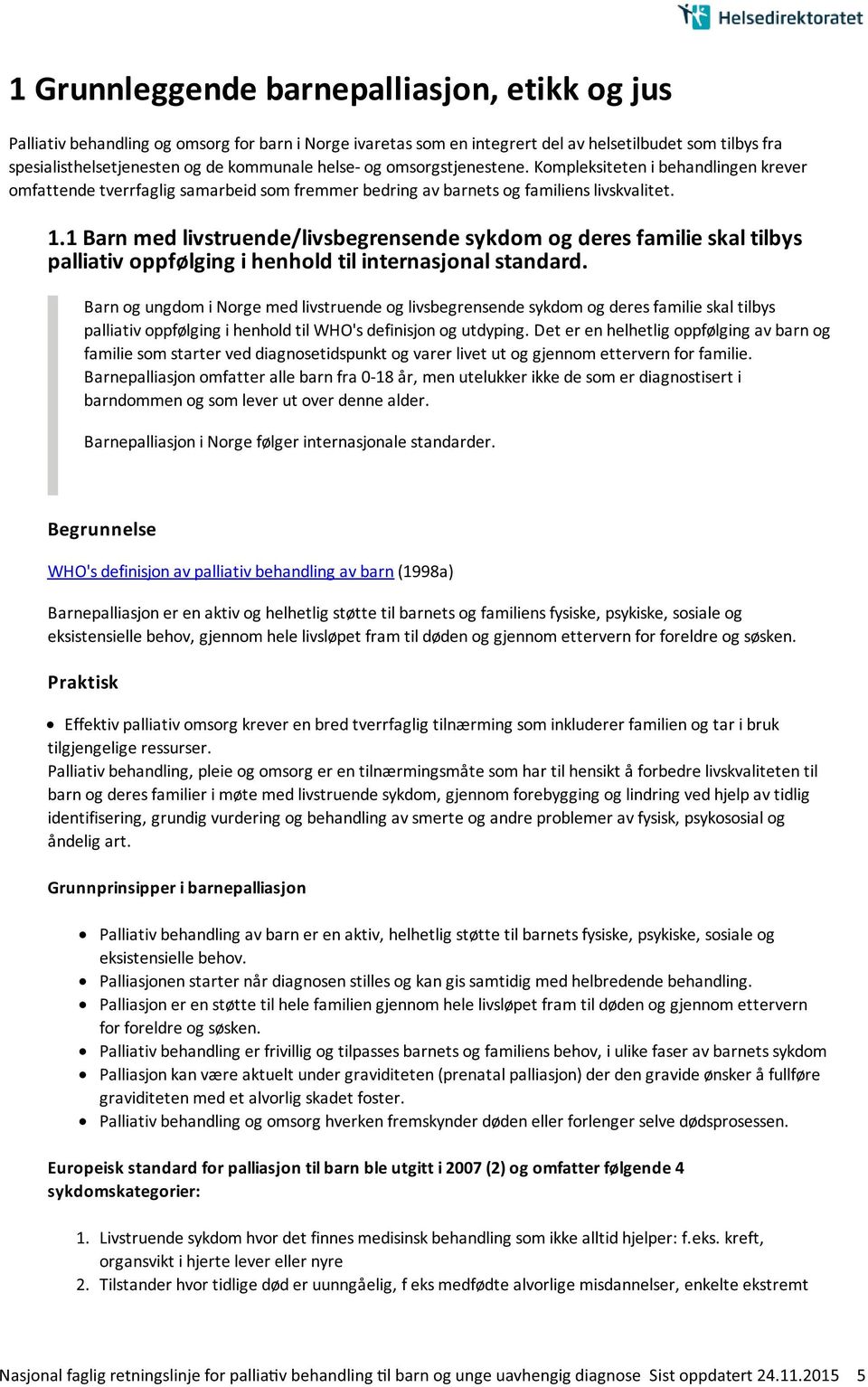 Helsedirektoratet

1 Grunnleggende barnepalliasjon, etikk og jus

Palliativ behandling og omsorg for barn i Norge ivaretas som en integrert del av helsetilbudet som tilbys fra spesialisthelsetjenesten og de kommunale helse- og omsorgstjenestene. Kompleksiteten i behandlingen krever omfattende tverrfaglig samarbeid som fremmer bedring av barnets og familiens livskvalitet.

1.1 Barn med livstruende/livsbegrensende sykdom og deres familie skal tilbys palliativ oppfølging i henhold til internasjonal standard.

Barn og ungdom i Norge med livstruende og livsbegrensende sykdom og deres familie skal tilbys palliativ oppfølging i henhold til WHO's definisjon og utdyping. Det er en helhetlig oppfølging av barn og familie som starter ved diagnosetidspunkt og varer livet ut og gjennom ettervern for familie. Barnepalliasjon omfatter alle barn fra 0-18 år, men utelukker ikke de som er diagnostisert i barndommen og som lever ut over denne alder.

Barnepalliasjon i Norge følger internasjonale standarder.

Begrunnelse

WHO's definisjon av palliativ behandling av barn (1998a)

Barnepalliasjon er en aktiv og helhetlig støtte til barnets og familiens fysiske, psykiske, sosiale og eksistensielle behov, gjennom hele livsløpet fram til døden og gjennom ettervern for foreldre og søsken.

Praktisk

• Effektiv palliativ omsorg krever en bred tverrfaglig tilnærming som inkluderer familien og tar i bruk tilgjengelige ressurser.
Palliativ behandling, pleie og omsorg er en tilnærmingsmåte som har til hensikt å forbedre livskvaliteten til barn og deres familier i møte med livstruende sykdom, gjennom forebygging og lindring ved hjelp av tidlig identifisering, grundig vurdering og behandling av smerte og andre problemer av fysisk, psykososial og åndelig art.

Grunnprinsipper i barnepalliasjon

• Palliativ behandling av barn er en aktiv, helhetlig støtte til barnets fysiske, psykiske, sosiale og eksistensielle behov.
• Palliasjonen starter når diagnosen stilles og kan gis samtidig med helbredende behandling.
• Palliasjon er en støtte til hele familien gjennom hele livsløpet fram til døden og gjennom ettervern for foreldre og søsken.
• Palliativ behandling er frivillig og tilpasses barnets og familiens behov, i ulike faser av barnets sykdom
• Palliasjon kan være aktuelt under graviditeten (prenatal palliasjon) der den gravide ønsker å fullføre graviditeten med et alvorlig skadet foster.
• Palliativ behandling og omsorg hverken fremskynder døden eller forlenger selve dødsprosessen.

Europeisk standard for palliasjon til barn ble utgitt i 2007 (2) og omfatter følgende 4 sykdomskategorier:

1. Livstruende sykdom hvor det finnes medisinsk behandling som ikke alltid hjelper: f.eks. kreft, organsvikt i hjerte lever eller nyre
2. Tilstander hvor tidlige død er uunngåelig, f eks medfødte alvorlige misdannelser, enkelte ekstremt

Nasjonal faglig retningslinje for palliativ behandling til barn og unge uavhengig diagnose Sist oppdatert 24.11.2015 5